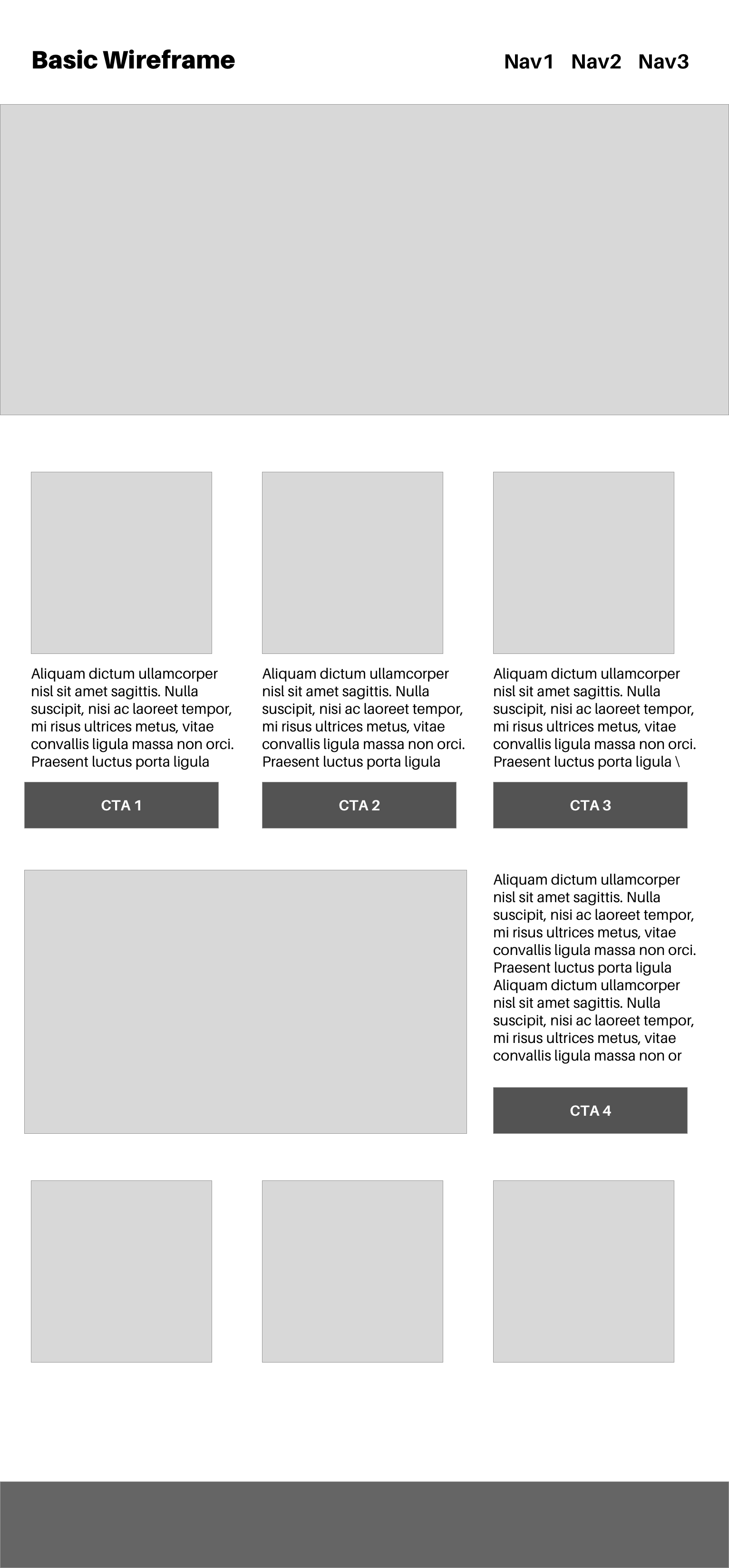 Basic Wireframe

Nav1 Nav2 Nav3

Aliquam dictum ullamcorper nisl sit amet sagittis. Nulla suscipit, nisi ac laoreet tempor, mi risus ultrices metus, vitae convallis ligula massa non orci. Praesent luctus porta ligula

CTA 1

Aliquam dictum ullamcorper nisl sit amet sagittis. Nulla suscipit, nisi ac laoreet tempor, mi risus ultrices metus, vitae convallis ligula massa non orci. Praesent luctus porta ligula

CTA 2

Aliquam dictum ullamcorper nisl sit amet sagittis. Nulla suscipit, nisi ac laoreet tempor, mi risus ultrices metus, vitae convallis ligula massa non orci. Praesent luctus porta ligula \

CTA 3

Aliquam dictum ullamcorper nisl sit amet sagittis. Nulla suscipit, nisi ac laoreet tempor, mi risus ultrices metus, vitae convallis ligula massa non orci. Praesent luctus porta ligula Aliquam dictum ullamcorper nisl sit amet sagittis. Nulla suscipit, nisi ac laoreet tempor, mi risus ultrices metus, vitae convallis ligula massa non or

CTA 4